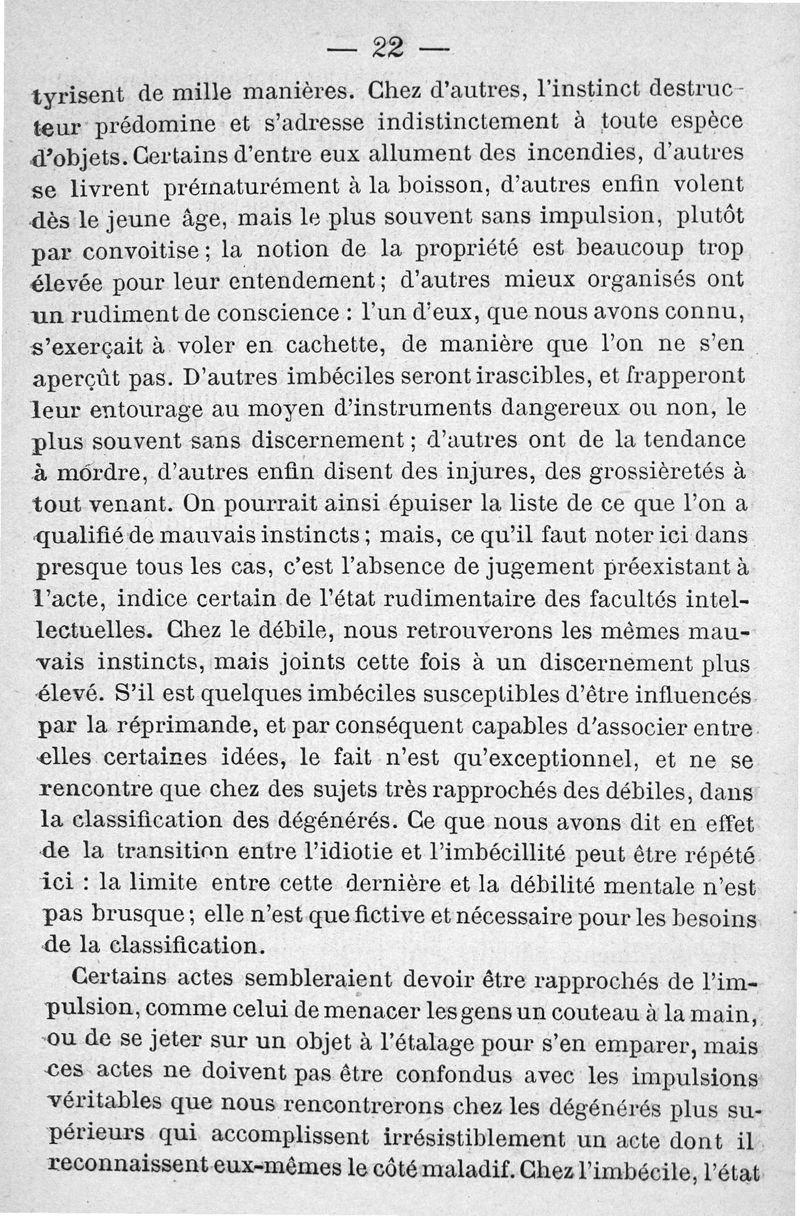 — 22 —

tyrisent de mille manières. Chez d'autres, l'instinct destructeur prédomine et s'adresse indistinctement à toute espèce d'objets. Certains d'entre eux allument des incendies, d'autres se livrent prématurément à la boisson, d'autres enfin volent dès le jeune âge, mais le plus souvent sans impulsion, plutôt par convoitise ; la notion de la propriété est beaucoup trop élevée pour leur entendement ; d'autres mieux organisés ont un rudiment de conscience : l'un d'eux, que nous avons connu, s'exerçait à voler en cachette, de manière que l'on ne s'en aperçût pas. D'autres imbéciles seront irascibles, et frapperont leur entourage au moyen d'instruments dangereux ou non, le plus souvent sans discernement ; d'autres ont de la tendance à mordre, d'autres enfin disent des injures, des grossièretés à tout venant. On pourrait ainsi épuiser la liste de ce que l'on a qualifié de mauvais instincts ; mais, ce qu'il faut noter ici dans presque tous les cas, c'est l'absence de jugement préexistant à l'acte, indice certain de l'état rudimentaire des facultés intellectuelles. Chez le débile, nous retrouverons les mêmes mauvais instincts, mais joints cette fois à un discernement plus élevé. S'il est quelques imbéciles susceptibles d'être influencés par la réprimande, et par conséquent capables d'associer entre elles certaines idées, le fait n'est qu'exceptionnel, et ne se rencontre que chez des sujets très rapprochés des débiles, dans la classification des dégénérés. Ce que nous avons dit en effet de la transition entre l'idiotie et l'imbécillité peut être répété ici : la limite entre cette dernière et la débilité mentale n'est pas brusque ; elle n'est que fictive et nécessaire pour les besoins de la classification.

Certains actes sembleraient devoir être rapprochés de l'impulsion, comme celui de menacer les gens un couteau à la main, ou de se jeter sur un objet à l'étalage pour s'en emparer, mais ces actes ne doivent pas être confondus avec les impulsions véritables que nous rencontrerons chez les dégénérés plus supérieurs qui accomplissent irrésistiblement un acte dont il reconnaissent eux-mêmes le côté maladif. Chez l'imbécile, l'état